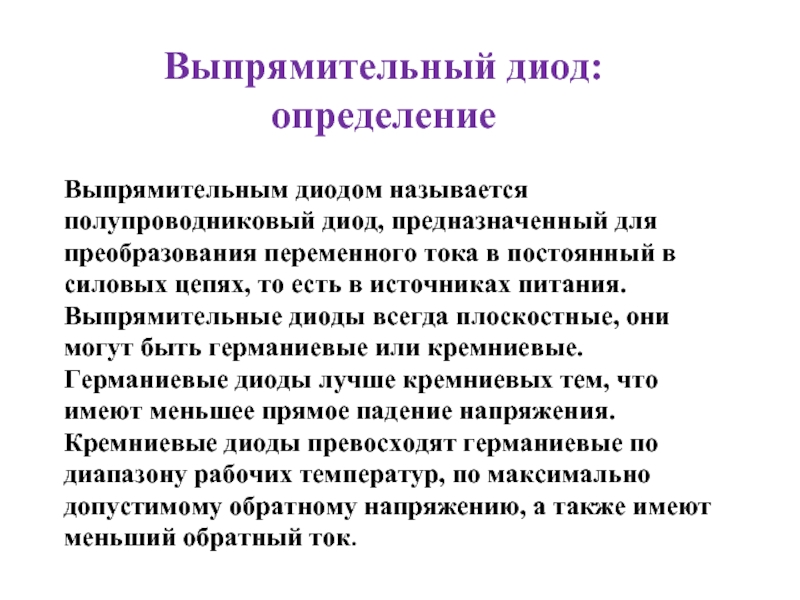 Выпрямительный диод: определение

Выпрямительным диодом называется полупроводниковый диод, предназначенный для преобразования переменного тока в постоянный в силовых цепях, то есть в источниках питания. Выпрямительные диоды всегда плоскостные, они могут быть германиевые или кремниевые. Германиевые диоды лучше кремниевых тем, что имеют меньшее прямое падение напряжения. Кремниевые диоды превосходят германиевые по диапазону рабочих температур, по максимально допустимому обратному напряжению, а также имеют меньший обратный ток.